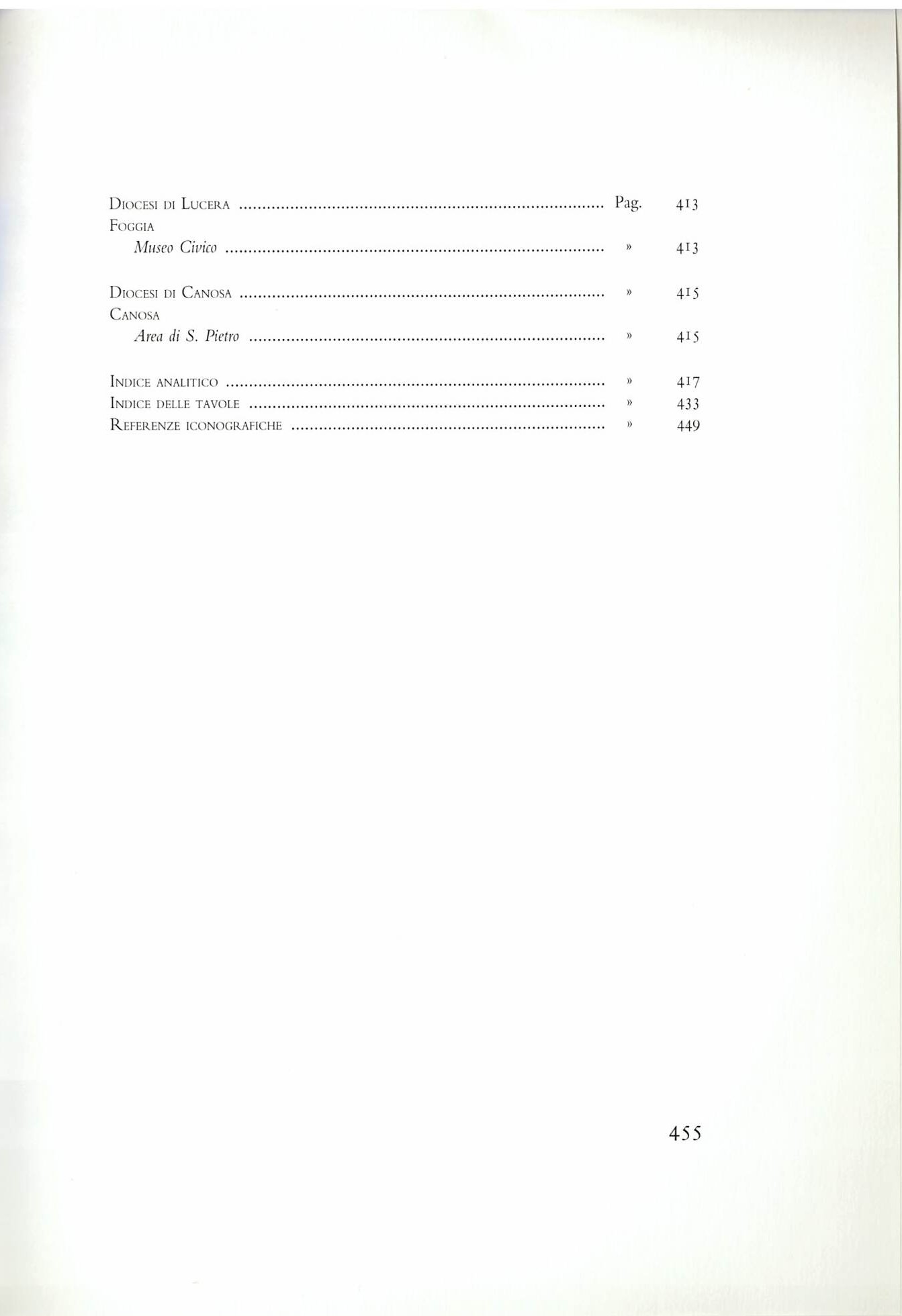 Diocesi di Lucera Pag. 413
Foggia
Museo Civico » 413

Diocesi di Canosa » 415
Canosa
Area di S. Pietro » 415

Indice analitico » 417
Indice delle tavole » 433
Referenze iconografiche » 449

455